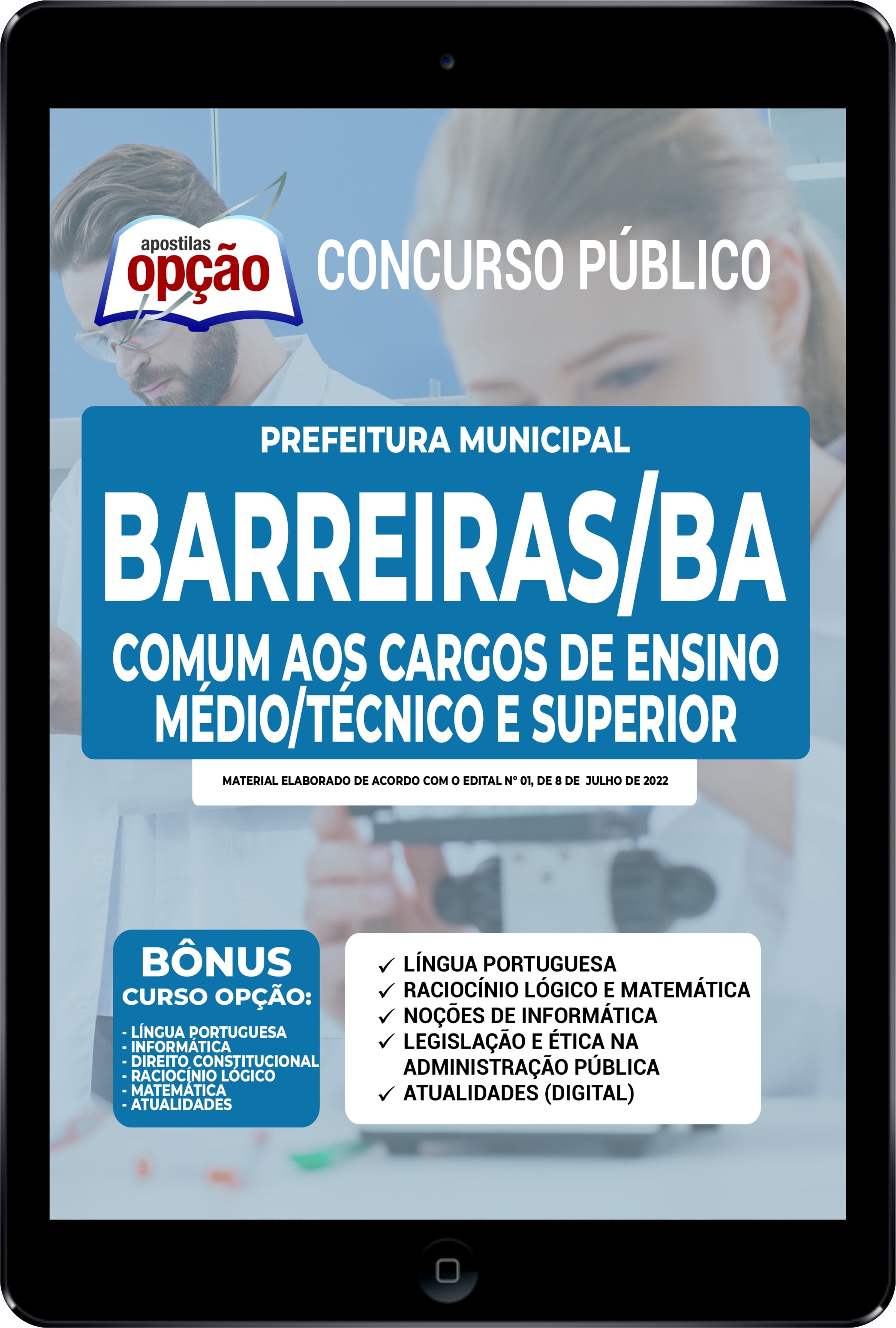 apostilas
opção

CONCURSO PÚBLICO

PREFEITURA MUNICIPAL
BARREIRAS/BA
COMUM AOS CARGOS DE ENSINO MÉDIO/TÉCNICO E SUPERIOR

MATERIAL ELABORADO DE ACORDO COM O EDITAL Nº 01, DE 8 DE JULHO DE 2022

BÔNUS
CURSO OPÇÃO:
- LÍNGUA PORTUGUESA
- INFORMÁTICA
- DIREITO CONSTITUCIONAL
- RACIOCÍNIO LÓGICO
- MATEMÁTICA
- ATUALIDADES

✓ LÍNGUA PORTUGUESA
✓ RACIOCÍNIO LÓGICO E MATEMÁTICA
✓ NOÇÕES DE INFORMÁTICA
✓ LEGISLAÇÃO E ÉTICA NA ADMINISTRAÇÃO PÚBLICA
✓ ATUALIDADES (DIGITAL)